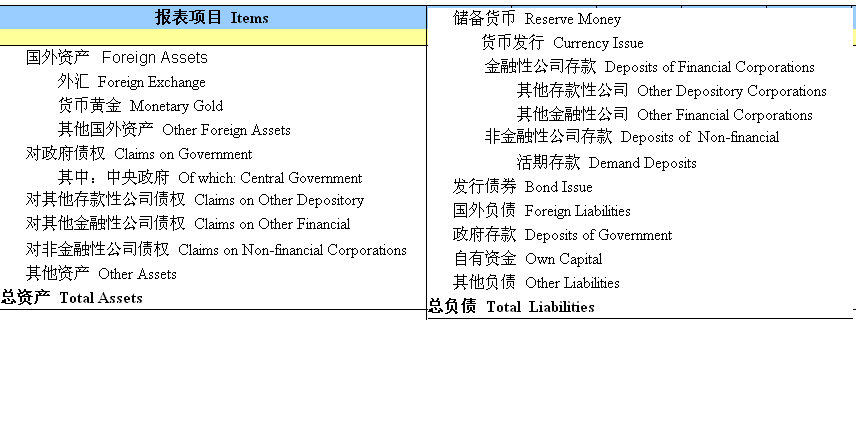 报表项目 Items

国外资产 Foreign Assets

外汇 Foreign Exchange

货币黄金 Monetary Gold

其他国外资产 Other Foreign Assets

对政府债权 Claims on Government

其中：中央政府 Of which: Central Government

对其他存款性公司债权 Claims on Other Depository

对其他金融性公司债权 Claims on Other Financial

对非金融性公司债权 Claims on Non-financial Corporations

其他资产 Other Assets

总资产 Total Assets

储备货币 Reserve Money

货币发行 Currency Issue

金融性公司存款 Deposits of Financial Corporations

其他存款性公司 Other Depository Corporations

其他金融性公司 Other Financial Corporations

非金融性公司存款 Deposits of Non-financial

活期存款 Demand Deposits

发行债券 Bond Issue

国外负债 Foreign Liabilities

政府存款 Deposits of Government

自有资金 Own Capital

其他负债 Other Liabilities

总负债 Total Liabilities